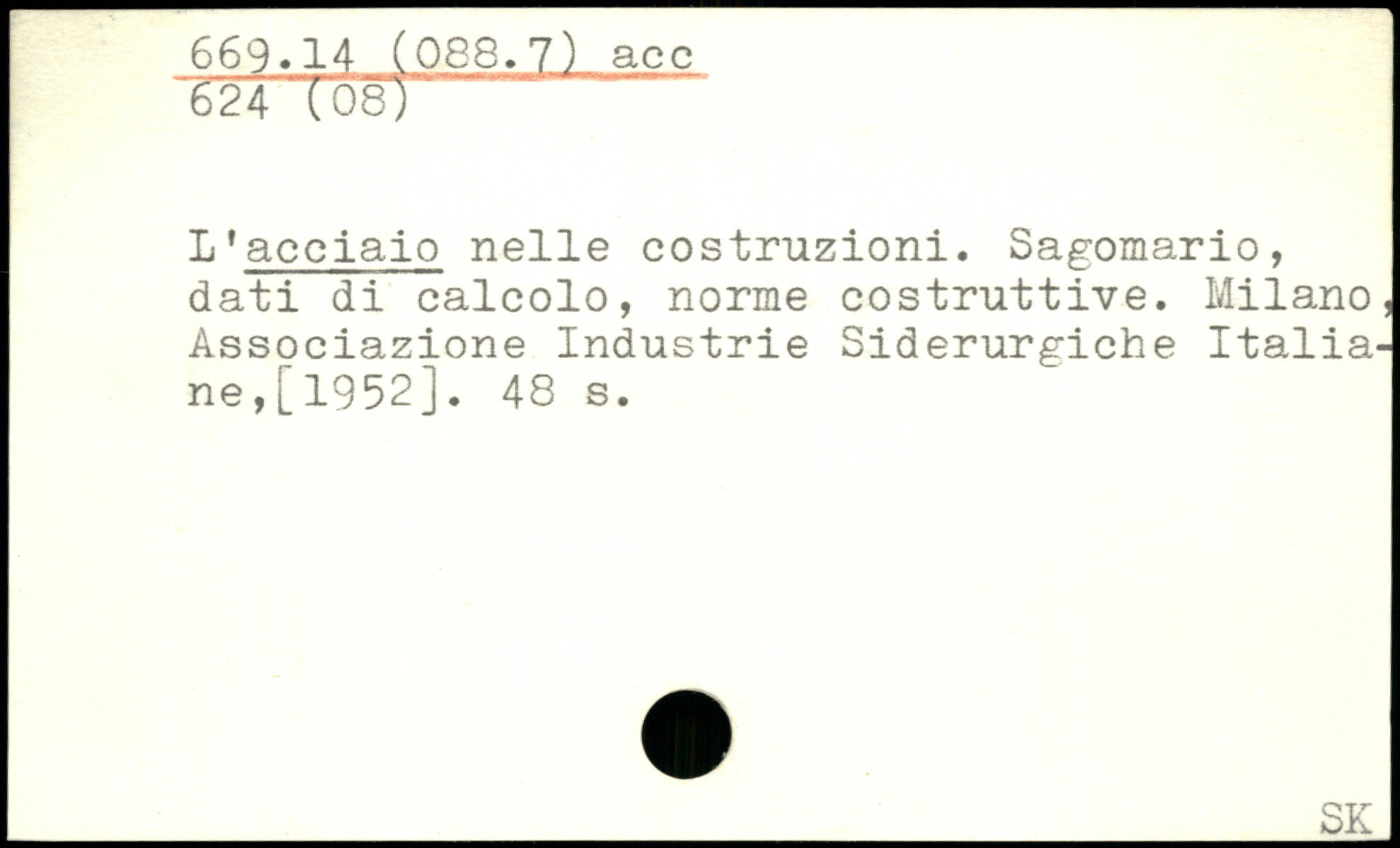 669.14 (088.7) acc
624 (08)

L'acciaio nelle costruzioni. Sagomario, dati di calcolo, norme costruttive. Milano, Associazione Industrie Siderurgiche Italiane,[1952]. 48 s.

SK